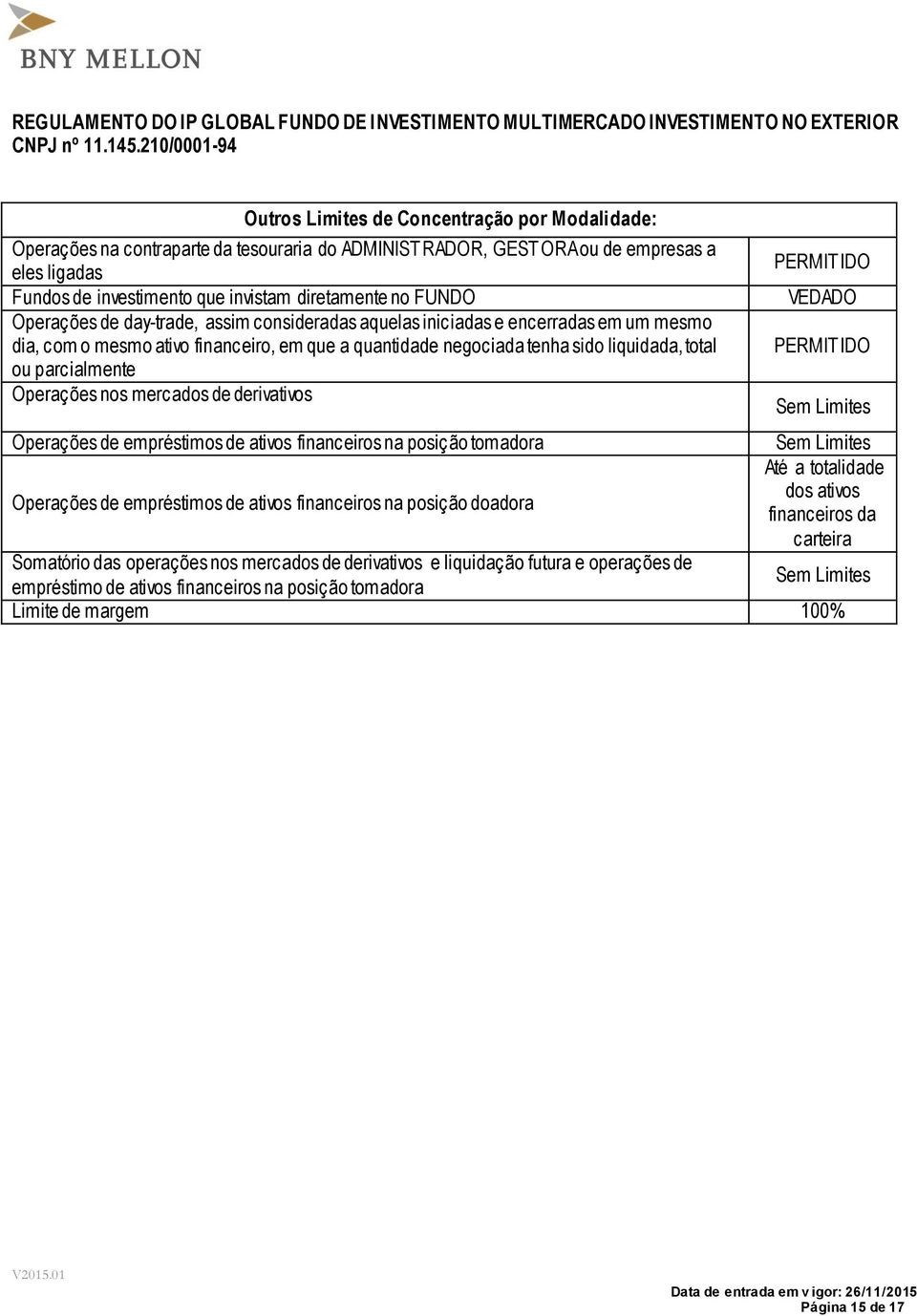 BNY MELLON

REGULAMENTO DO IP GLOBAL FUNDO DE INVESTIMENTO MULTIMERCADO INVESTIMENTO NO EXTERIOR
CNPJ nº 11.145.210/0001-94

| Outros Limites de Concentração por Modalidade: | |
|---|---|
| Operações na contraparte da tesouraria do ADMINISTRADOR, GESTORA ou de empresas a eles ligadas | PERMITIDO |
| Fundos de investimento que invistam diretamente no FUNDO | VEDADO |
| Operações de day-trade, assim consideradas aquelas iniciadas e encerradas em um mesmo dia, com o mesmo ativo financeiro, em que a quantidade negociada tenha sido liquidada, total ou parcialmente | PERMITIDO |
| Operações nos mercados de derivativos | Sem Limites |
| Operações de empréstimos de ativos financeiros na posição tomadora | Sem Limites |
| Operações de empréstimos de ativos financeiros na posição doadora | Até a totalidade dos ativos financeiros da carteira |
| Somatório das operações nos mercados de derivativos e liquidação futura e operações de empréstimo de ativos financeiros na posição tomadora | Sem Limites |
| Limite de margem | 100% |

V2015.01

Data de entrada em vigor: 26/11/2015
Página 15 de 17